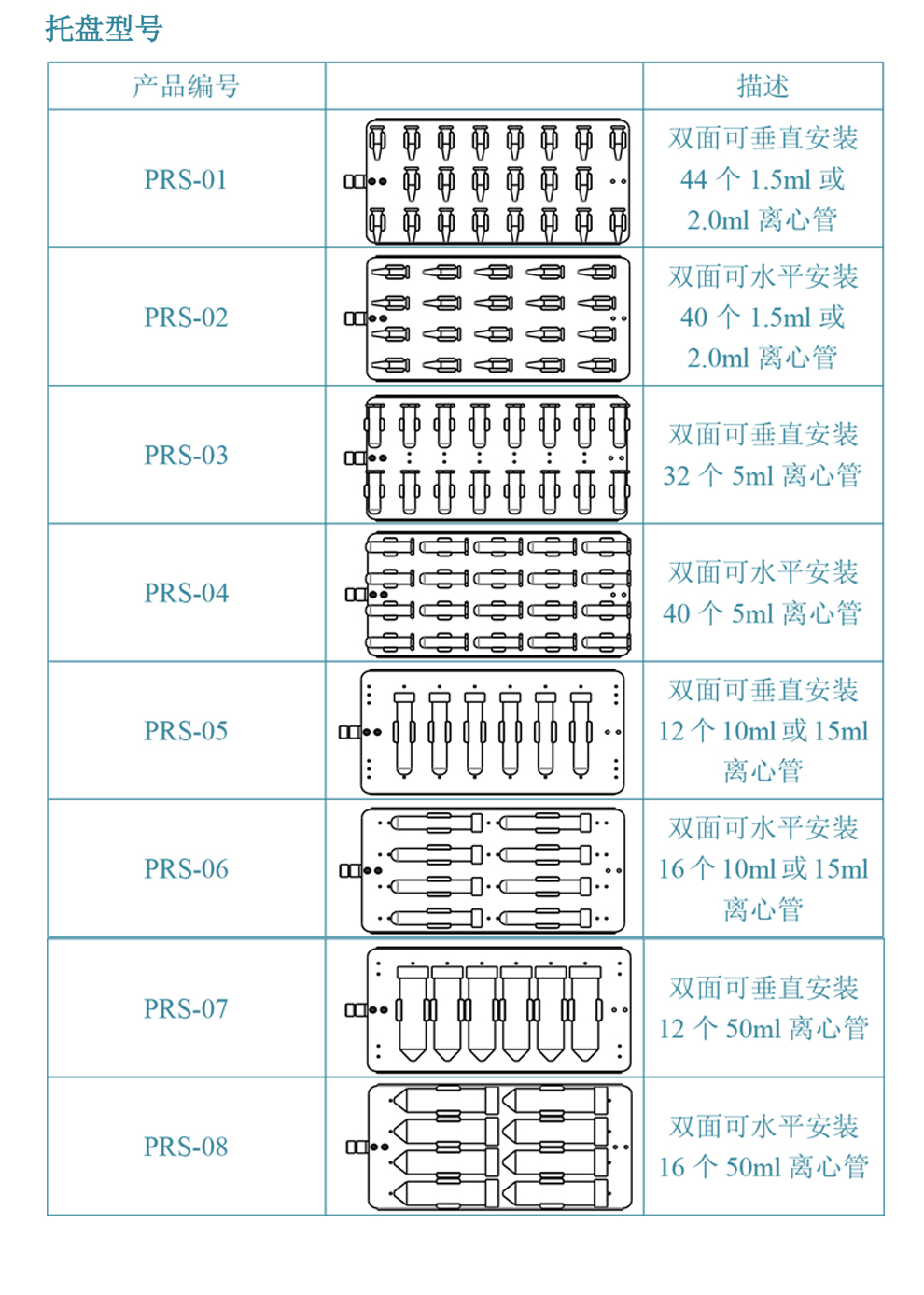 托盘型号

| 产品编号 |  | 描述 |
|---|---|---|
| PRS-01 |  | 双面可垂直安装 44 个 1.5ml 或 2.0ml 离心管 |
| PRS-02 |  | 双面可水平安装 40 个 1.5ml 或 2.0ml 离心管 |
| PRS-03 |  | 双面可垂直安装 32 个 5ml 离心管 |
| PRS-04 |  | 双面可水平安装 40 个 5ml 离心管 |
| PRS-05 |  | 双面可垂直安装 12 个 10ml 或 15ml 离心管 |
| PRS-06 |  | 双面可水平安装 16 个 10ml 或 15ml 离心管 |
| PRS-07 |  | 双面可垂直安装 12 个 50ml 离心管 |
| PRS-08 |  | 双面可水平安装 16 个 50ml 离心管 |